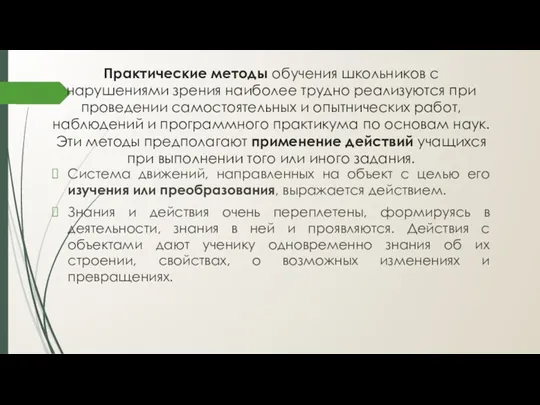 Практические методы обучения школьников с нарушениями зрения наиболее трудно реализуются при проведении самостоятельных и опытнических работ, наблюдений и программного практикума по основам наук. Эти методы предполагают применение действий учащихся при выполнении того или иного задания.

Система движений, направленных на объект с целью его изучения или преобразования, выражается действием.

Знания и действия очень переплетены, формируясь в деятельности, знания в ней и проявляются. Действия с объектами дают ученику одновременно знания об их строении, свойствах, о возможных изменениях и превращениях.